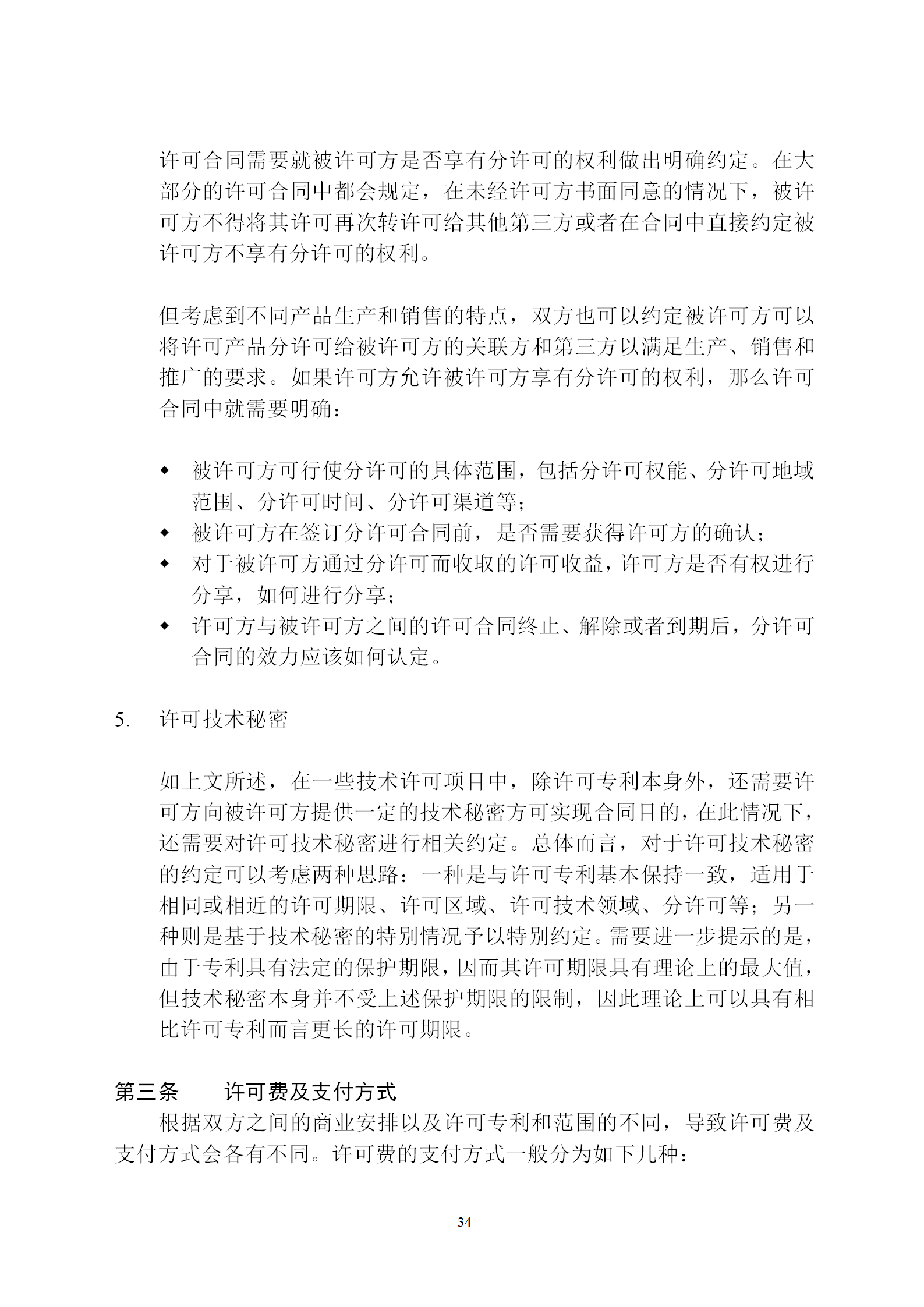 许可合同需要就被许可方是否享有分许可的权利做出明确约定。在大部分的许可合同中都会规定，在未经许可方书面同意的情况下，被许可方不得将其许可再次转许可给其他第三方或者在合同中直接约定被许可方不享有分许可的权利。

但考虑到不同产品生产和销售的特点，双方也可以约定被许可方可以将许可产品分许可给被许可方的关联方和第三方以满足生产、销售和推广的要求。如果许可方允许被许可方享有分许可的权利，那么许可合同中就需要明确：

◆ 被许可方可行使分许可的具体范围，包括分许可权能、分许可地域范围、分许可时间、分许可渠道等；
◆ 被许可方在签订分许可合同前，是否需要获得许可方的确认；
◆ 对于被许可方通过分许可而收取的许可收益，许可方是否有权进行分享，如何进行分享；
◆ 许可方与被许可方之间的许可合同终止、解除或者到期后，分许可合同的效力应该如何认定。

5. 许可技术秘密

如上文所述，在一些技术许可项目中，除许可专利本身外，还需要许可方向被许可方提供一定的技术秘密方可实现合同目的，在此情况下，还需要对许可技术秘密进行相关约定。总体而言，对于许可技术秘密的约定可以考虑两种思路：一种是与许可专利基本保持一致，适用于相同或相近的许可期限、许可区域、许可技术领域、分许可等；另一种则是基于技术秘密的特别情况予以特别约定。需要进一步提示的是，由于专利具有法定的保护期限，因而其许可期限具有理论上的最大值，但技术秘密本身并不受上述保护期限的限制，因此理论上可以具有相比许可专利而言更长的许可期限。

第三条　许可费及支付方式
根据双方之间的商业安排以及许可专利和范围的不同，导致许可费及支付方式会各有不同。许可费的支付方式一般分为如下几种：

34